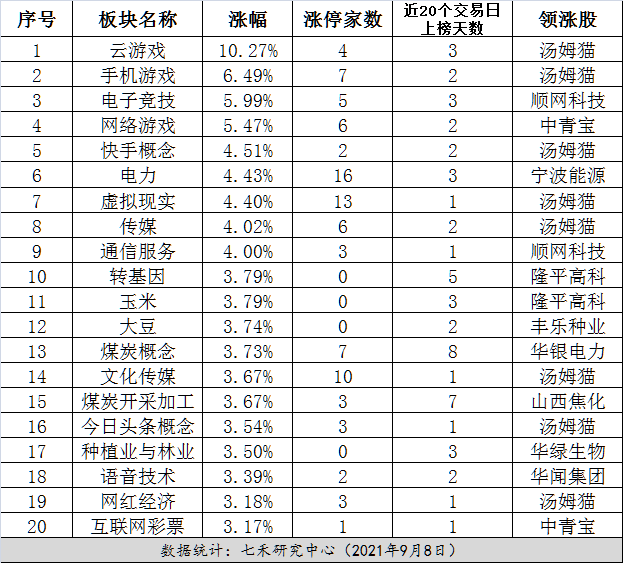 | 序号 | 板块名称 | 涨幅 | 涨停家数 | 近20个交易日上榜天数 | 领涨股 |
|---|---|---|---|---|---|
| 1 | 云游戏 | 10.27% | 4 | 3 | 汤姆猫 |
| 2 | 手机游戏 | 6.49% | 7 | 2 | 汤姆猫 |
| 3 | 电子竞技 | 5.99% | 5 | 3 | 顺网科技 |
| 4 | 网络游戏 | 5.47% | 6 | 2 | 中青宝 |
| 5 | 快手概念 | 4.51% | 2 | 2 | 汤姆猫 |
| 6 | 电力 | 4.43% | 16 | 3 | 宁波能源 |
| 7 | 虚拟现实 | 4.40% | 13 | 1 | 汤姆猫 |
| 8 | 传媒 | 4.02% | 6 | 2 | 汤姆猫 |
| 9 | 通信服务 | 4.00% | 3 | 1 | 顺网科技 |
| 10 | 转基因 | 3.79% | 0 | 5 | 隆平高科 |
| 11 | 玉米 | 3.79% | 0 | 3 | 隆平高科 |
| 12 | 大豆 | 3.74% | 0 | 2 | 丰乐种业 |
| 13 | 煤炭概念 | 3.73% | 7 | 8 | 华银电力 |
| 14 | 文化传媒 | 3.67% | 10 | 1 | 汤姆猫 |
| 15 | 煤炭开采加工 | 3.67% | 3 | 7 | 山西焦化 |
| 16 | 今日头条概念 | 3.54% | 3 | 1 | 汤姆猫 |
| 17 | 种植业与林业 | 3.50% | 0 | 3 | 华绿生物 |
| 18 | 语音技术 | 3.39% | 2 | 2 | 华闻集团 |
| 19 | 网红经济 | 3.18% | 3 | 1 | 汤姆猫 |
| 20 | 互联网彩票 | 3.17% | 1 | 1 | 中青宝 |

数据统计：七禾研究中心（2021年9月8日）